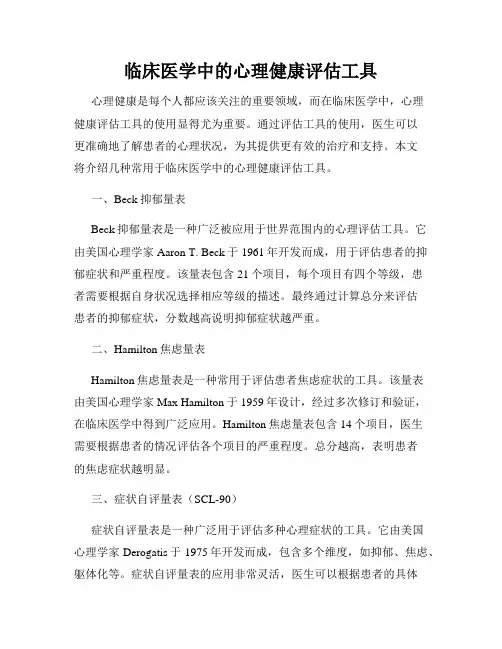 临床医学中的心理健康评估工具

心理健康是每个人都应该关注的重要领域，而在临床医学中，心理健康评估工具的使用显得尤为重要。通过评估工具的使用，医生可以更准确地了解患者的心理状况，为其提供更有效的治疗和支持。本文将介绍几种常用于临床医学中的心理健康评估工具。

一、Beck 抑郁量表

Beck 抑郁量表是一种广泛被应用于世界范围内的心理评估工具。它由美国心理学家 Aaron T. Beck 于 1961 年开发而成，用于评估患者的抑郁症状和严重程度。该量表包含 21 个项目，每个项目有四个等级，患者需要根据自身状况选择相应等级的描述。最终通过计算总分来评估患者的抑郁症状，分数越高说明抑郁症状越严重。

二、Hamilton 焦虑量表

Hamilton 焦虑量表是一种常用于评估患者焦虑症状的工具。该量表由美国心理学家 Max Hamilton 于 1959 年设计，经过多次修订和验证，在临床医学中得到广泛应用。Hamilton 焦虑量表包含 14 个项目，医生需要根据患者的情况评估各个项目的严重程度。总分越高，表明患者的焦虑症状越明显。

三、症状自评量表（SCL-90）

症状自评量表是一种广泛用于评估多种心理症状的工具。它由美国心理学家 Derogatis 于 1975 年开发而成，包含多个维度，如抑郁、焦虑、躯体化等。症状自评量表的应用非常灵活，医生可以根据患者的具体